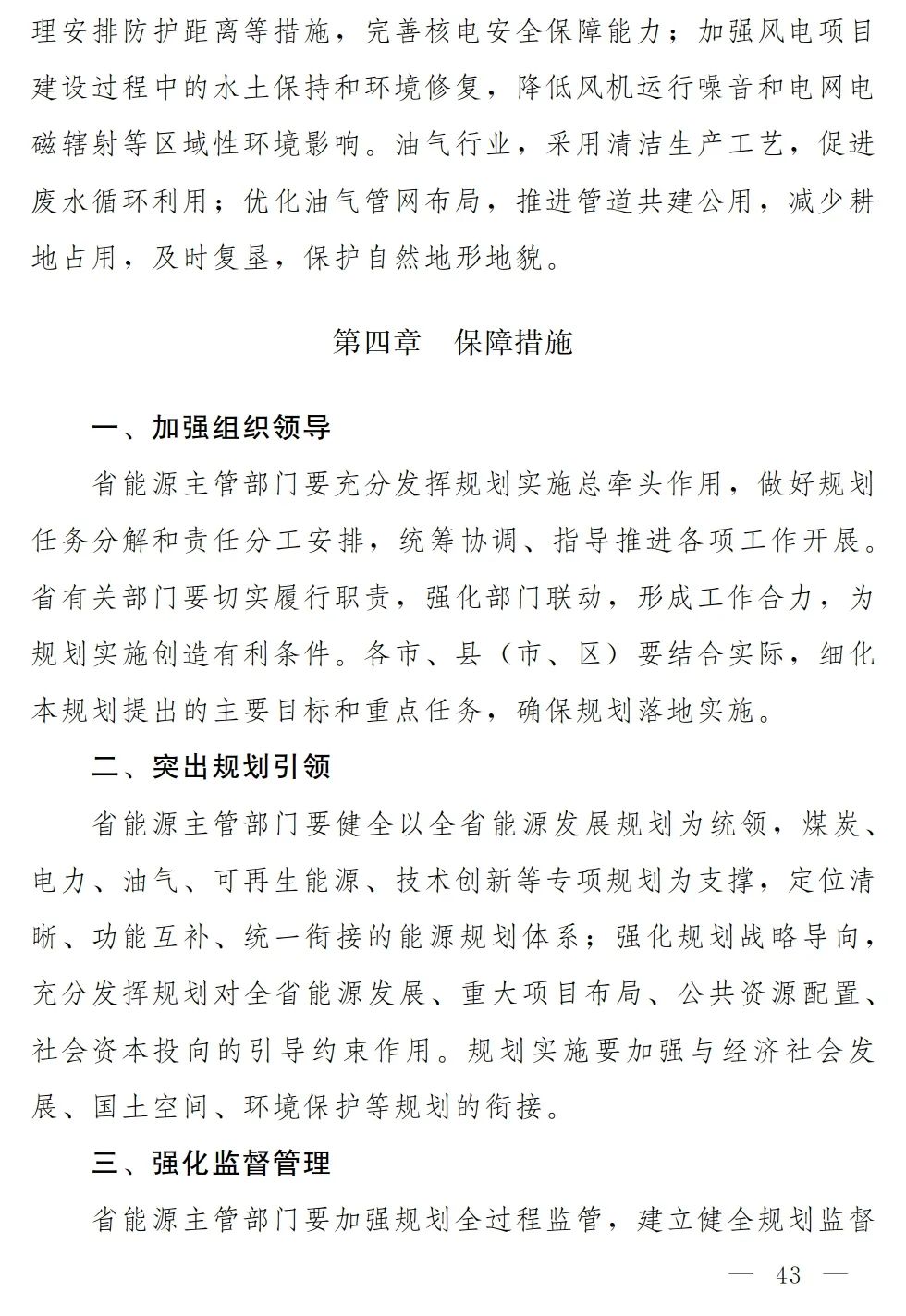 理安排防护距离等措施，完善核电安全保障能力；加强风电项目建设过程中的水土保持和环境修复，降低风机运行噪音和电网电磁辖射等区域性环境影响。油气行业，采用清洁生产工艺，促进废水循环利用；优化油气管网布局，推进管道共建公用，减少耕地占用，及时复垦，保护自然地形地貌。

第四章　保障措施

一、加强组织领导

省能源主管部门要充分发挥规划实施总牵头作用，做好规划任务分解和责任分工安排，统筹协调、指导推进各项工作开展。省有关部门要切实履行职责，强化部门联动，形成工作合力，为规划实施创造有利条件。各市、县（市、区）要结合实际，细化本规划提出的主要目标和重点任务，确保规划落地实施。

二、突出规划引领

省能源主管部门要健全以全省能源发展规划为统领，煤炭、电力、油气、可再生能源、技术创新等专项规划为支撑，定位清晰、功能互补、统一衔接的能源规划体系；强化规划战略导向，充分发挥规划对全省能源发展、重大项目布局、公共资源配置、社会资本投向的引导约束作用。规划实施要加强与经济社会发展、国土空间、环境保护等规划的衔接。

三、强化监督管理

省能源主管部门要加强规划全过程监管，建立健全规划监督

— 43 —